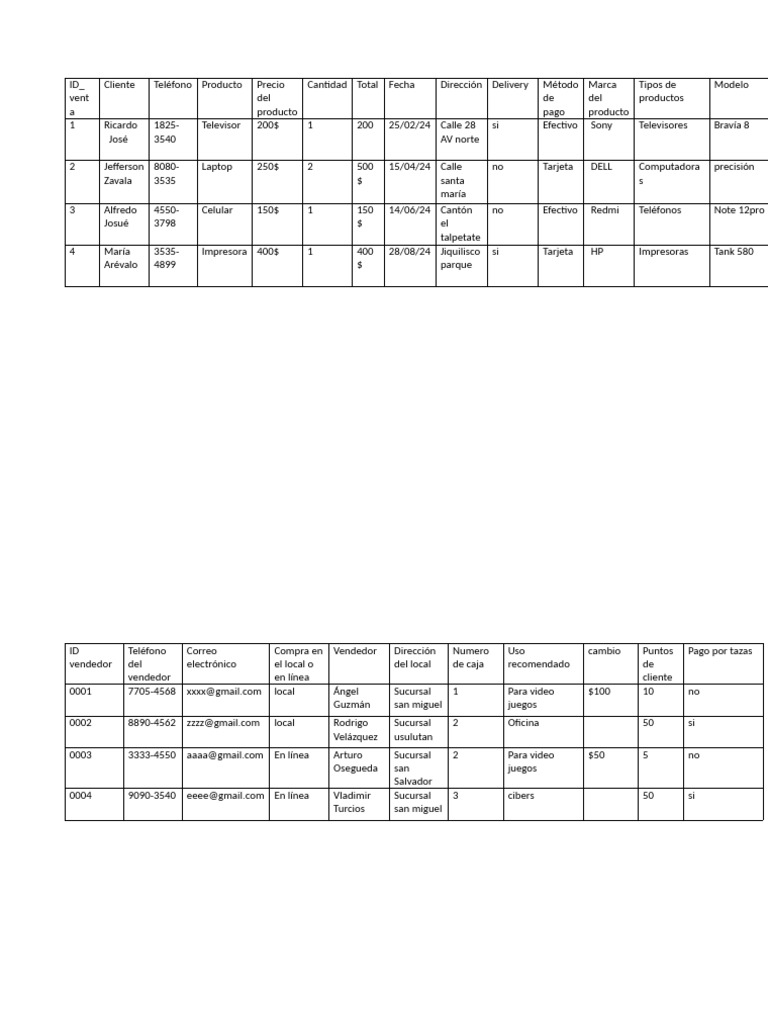 | ID_venta | Cliente | Teléfono | Producto | Precio del producto | Cantidad | Total | Fecha | Dirección | Delivery | Método de pago | Marca del producto | Tipos de productos | Modelo |
|---|---|---|---|---|---|---|---|---|---|---|---|---|---|
| 1 | Ricardo José | 1825-3540 | Televisor | 200$ | 1 | 200 | 25/02/24 | Calle 28 AV norte | si | Efectivo | Sony | Televisores | Bravía 8 |
| 2 | Jefferson Zavala | 8080-3535 | Laptop | 250$ | 2 | 500 $ | 15/04/24 | Calle santa maría | no | Tarjeta | DELL | Computadoras | precisión |
| 3 | Alfredo Josué | 4550-3798 | Celular | 150$ | 1 | 150 $ | 14/06/24 | Cantón el talpetate | no | Efectivo | Redmi | Teléfonos | Note 12pro |
| 4 | María Arévalo | 3535-4899 | Impresora | 400$ | 1 | 400 $ | 28/08/24 | Jiquilisco parque | si | Tarjeta | HP | Impresoras | Tank 580 |

| ID vendedor | Teléfono del vendedor | Correo electrónico | Compra en el local o en línea | Vendedor | Dirección del local | Numero de caja | Uso recomendado | cambio | Puntos de cliente | Pago por tazas |
|---|---|---|---|---|---|---|---|---|---|---|
| 0001 | 7705-4568 | xxxx@gmail.com | local | Ángel Guzmán | Sucursal san miguel | 1 | Para video juegos | $100 | 10 | no |
| 0002 | 8890-4562 | zzzz@gmail.com | local | Rodrigo Velázquez | Sucursal usulutan | 2 | Oficina |  | 50 | si |
| 0003 | 3333-4550 | aaaa@gmail.com | En línea | Arturo Osegueda | Sucursal san Salvador | 2 | Para video juegos | $50 | 5 | no |
| 0004 | 9090-3540 | eeee@gmail.com | En línea | Vladimir Turcios | Sucursal san miguel | 3 | cibers |  | 50 | si |